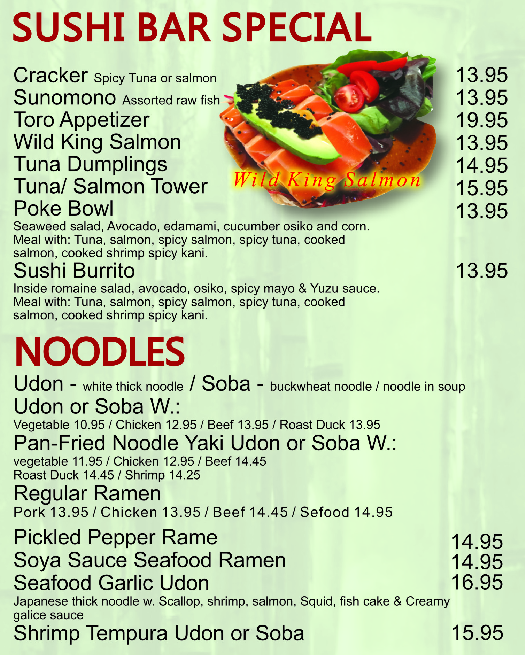 SUSHI BAR SPECIAL

Cracker Spicy Tuna or salmon 13.95
Sunomono Assorted raw fish 13.95
Toro Appetizer 19.95
Wild King Salmon 13.95
Tuna Dumplings 14.95
Tuna/ Salmon Tower 15.95
Poke Bowl 13.95
Seaweed salad, Avocado, edamami, cucumber osiko and corn. Meal with: Tuna, salmon, spicy salmon, spicy tuna, cooked salmon, cooked shrimp spicy kani.
Sushi Burrito 13.95
Inside romaine salad, avocado, osiko, spicy mayo & Yuzu sauce. Meal with: Tuna, salmon, spicy salmon, spicy tuna, cooked salmon, cooked shrimp spicy kani.

Wild King Salmon

NOODLES

Udon - white thick noodle / Soba - buckwheat noodle / noodle in soup
Udon or Soba W.:
Vegetable 10.95 / Chicken 12.95 / Beef 13.95 / Roast Duck 13.95
Pan-Fried Noodle Yaki Udon or Soba W.:
vegetable 11.95 / Chicken 12.95 / Beef 14.45
Roast Duck 14.45 / Shrimp 14.25
Regular Ramen
Pork 13.95 / Chicken 13.95 / Beef 14.45 / Sefood 14.95
Pickled Pepper Rame 14.95
Soya Sauce Seafood Ramen 14.95
Seafood Garlic Udon 16.95
Japanese thick noodle w. Scallop, shrimp, salmon, Squid, fish cake & Creamy galice sauce
Shrimp Tempura Udon or Soba 15.95